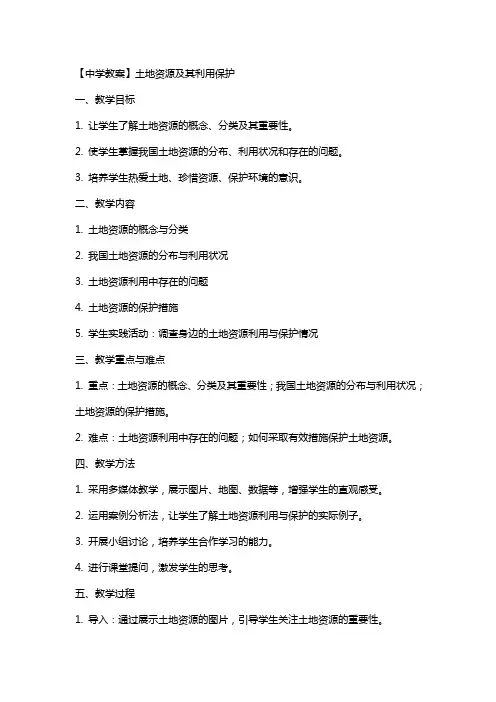 【中学教案】土地资源及其利用保护

一、教学目标

1. 让学生了解土地资源的概念、分类及其重要性。

2. 使学生掌握我国土地资源的分布、利用状况和存在的问题。

3. 培养学生热爱土地、珍惜资源、保护环境的意识。

二、教学内容

1. 土地资源的概念与分类

2. 我国土地资源的分布与利用状况

3. 土地资源利用中存在的问题

4. 土地资源的保护措施

5. 学生实践活动：调查身边的土地资源利用与保护情况

三、教学重点与难点

1. 重点：土地资源的概念、分类及其重要性；我国土地资源的分布与利用状况；土地资源的保护措施。

2. 难点：土地资源利用中存在的问题；如何采取有效措施保护土地资源。

四、教学方法

1. 采用多媒体教学，展示图片、地图、数据等，增强学生的直观感受。

2. 运用案例分析法，让学生了解土地资源利用与保护的实际例子。

3. 开展小组讨论，培养学生合作学习的能力。

4. 进行课堂提问，激发学生的思考。

五、教学过程

1. 导入：通过展示土地资源的图片，引导学生关注土地资源的重要性。